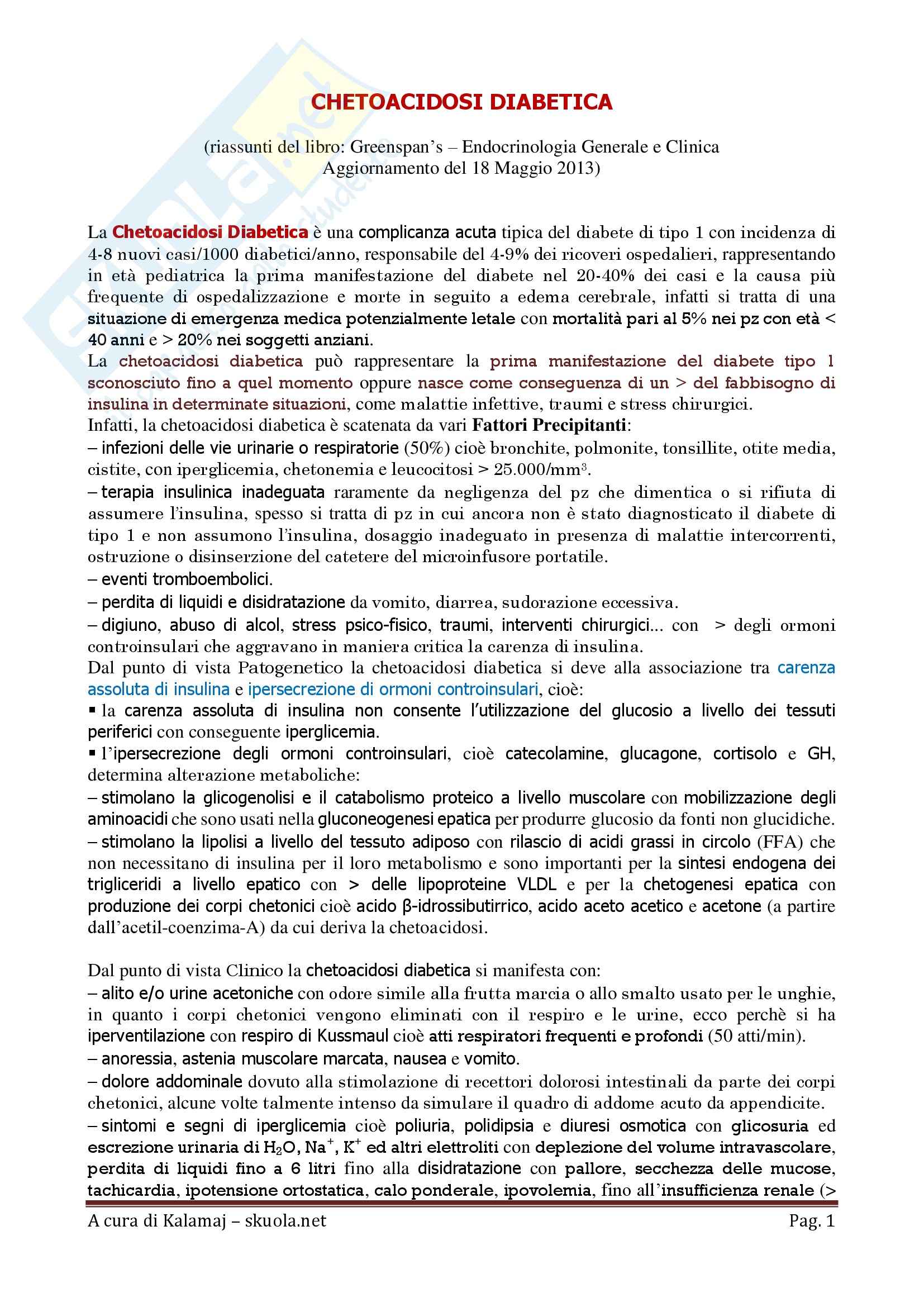 CHETOACIDOSI DIABETICA

(riassunti del libro: Greenspan's – Endocrinologia Generale e Clinica
Aggiornamento del 18 Maggio 2013)

La Chetoacidosi Diabetica è una complicanza acuta tipica del diabete di tipo 1 con incidenza di 4-8 nuovi casi/1000 diabetici/anno, responsabile del 4-9% dei ricoveri ospedalieri, rappresentando in età pediatrica la prima manifestazione del diabete nel 20-40% dei casi e la causa più frequente di ospedalizzazione e morte in seguito a edema cerebrale, infatti si tratta di una situazione di emergenza medica potenzialmente letale con mortalità pari al 5% nei pz con età < 40 anni e > 20% nei soggetti anziani.
La chetoacidosi diabetica può rappresentare la prima manifestazione del diabete tipo 1 sconosciuto fino a quel momento oppure nasce come conseguenza di un > del fabbisogno di insulina in determinate situazioni, come malattie infettive, traumi e stress chirurgici.
Infatti, la chetoacidosi diabetica è scatenata da vari Fattori Precipitanti:
– infezioni delle vie urinarie o respiratorie (50%) cioè bronchite, polmonite, tonsillite, otite media, cistite, con iperglicemia, chetonemia e leucocitosi > 25.000/mm$^3$.
– terapia insulinica inadeguata raramente da negligenza del pz che dimentica o si rifiuta di assumere l'insulina, spesso si tratta di pz in cui ancora non è stato diagnosticato il diabete di tipo 1 e non assumono l'insulina, dosaggio inadeguato in presenza di malattie intercorrenti, ostruzione o disinserzione del catetere del microinfusore portatile.
– eventi tromboembolici.
– perdita di liquidi e disidratazione da vomito, diarrea, sudorazione eccessiva.
– digiuno, abuso di alcol, stress psico-fisico, traumi, interventi chirurgici... con > degli ormoni controinsulari che aggravano in maniera critica la carenza di insulina.
Dal punto di vista Patogenetico la chetoacidosi diabetica si deve alla associazione tra carenza assoluta di insulina e ipersecrezione di ormoni controinsulari, cioè:
▪ la carenza assoluta di insulina non consente l'utilizzazione del glucosio a livello dei tessuti periferici con conseguente iperglicemia.
▪ l'ipersecrezione degli ormoni controinsulari, cioè catecolamine, glucagone, cortisolo e GH, determina alterazione metaboliche:
– stimolano la glicogenolisi e il catabolismo proteico a livello muscolare con mobilizzazione degli aminoacidi che sono usati nella gluconeogenesi epatica per produrre glucosio da fonti non glucidiche.
– stimolano la lipolisi a livello del tessuto adiposo con rilascio di acidi grassi in circolo (FFA) che non necessitano di insulina per il loro metabolismo e sono importanti per la sintesi endogena dei trigliceridi a livello epatico con > delle lipoproteine VLDL e per la chetogenesi epatica con produzione dei corpi chetonici cioè acido β-idrossibutirrico, acido aceto acetico e acetone (a partire dall'acetil-coenzima-A) da cui deriva la chetoacidosi.

Dal punto di vista Clinico la chetoacidosi diabetica si manifesta con:
– alito e/o urine acetoniche con odore simile alla frutta marcia o allo smalto usato per le unghie, in quanto i corpi chetonici vengono eliminati con il respiro e le urine, ecco perchè si ha iperventilazione con respiro di Kussmaul cioè atti respiratori frequenti e profondi (50 atti/min).
– anoressia, astenia muscolare marcata, nausea e vomito.
– dolore addominale dovuto alla stimolazione di recettori dolorosi intestinali da parte dei corpi chetonici, alcune volte talmente intenso da simulare il quadro di addome acuto da appendicite.
– sintomi e segni di iperglicemia cioè poliuria, polidipsia e diuresi osmotica con glicosuria ed escrezione urinaria di $H_2O$, $Na^+$, $K^+$ ed altri elettroliti con deplezione del volume intravascolare, perdita di liquidi fino a 6 litri fino alla disidratazione con pallore, secchezza delle mucose, tachicardia, ipotensione ortostatica, calo ponderale, ipovolemia, fino all'insufficienza renale (>

A cura di Kalamaj – skuola.net
Pag. 1